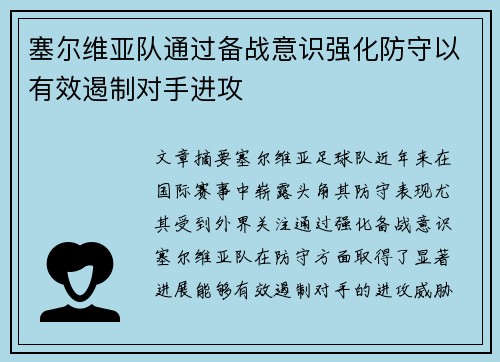 塞尔维亚队通过备战意识强化防守以有效遏制对手进攻

文章摘要塞尔维亚足球队近年来在国际赛事中崭露头角其防守表现尤其受到外界关注通过强化备战意识塞尔维亚队在防守方面取得了显著进展能够有效遏制对手的进攻威胁